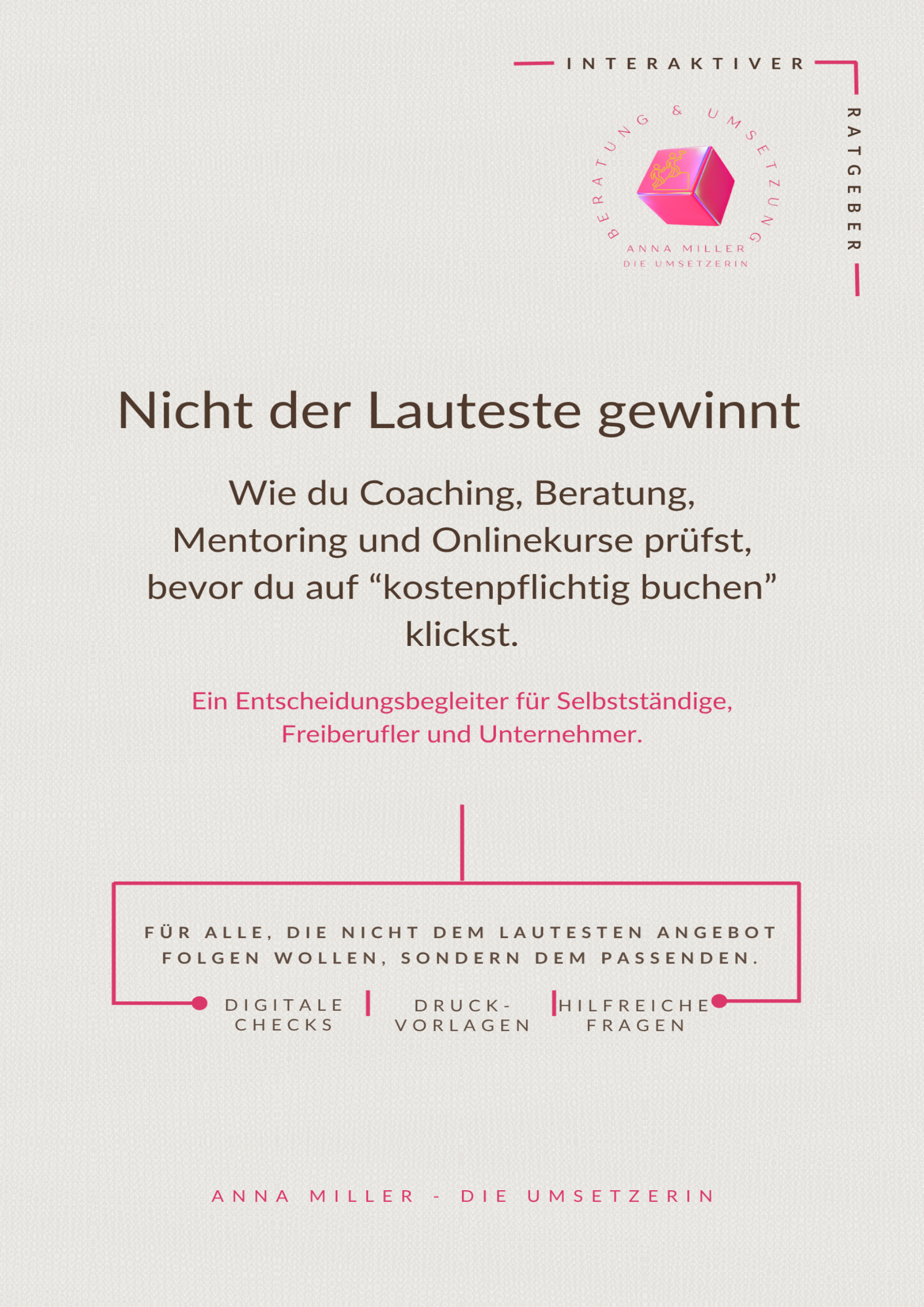 INTERAKTIVER

RATGEBER

BERATUNG & UMSETZUNG

ANNA MILLER
DIE UMSETZERIN

Nicht der Lauteste gewinnt

Wie du Coaching, Beratung, Mentoring und Onlinekurse prüfst, bevor du auf "kostenpflichtig buchen" klickst.

Ein Entscheidungsbegleiter für Selbstständige, Freiberufler und Unternehmer.

FÜR ALLE, DIE NICHT DEM LAUTESTEN ANGEBOT FOLGEN WOLLEN, SONDERN DEM PASSENDEN.

DIGITALE CHECKS

DRUCK-VORLAGEN

HILFREICHE FRAGEN

ANNA MILLER - DIE UMSETZERIN